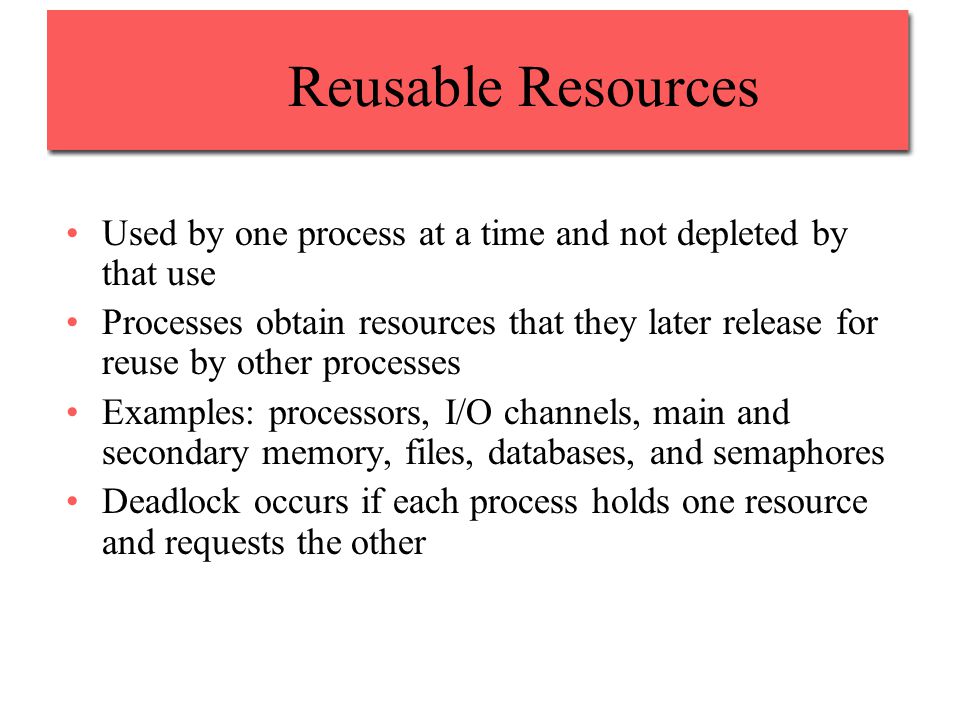 Reusable Resources

• Used by one process at a time and not depleted by that use
• Processes obtain resources that they later release for reuse by other processes
• Examples: processors, I/O channels, main and secondary memory, files, databases, and semaphores
• Deadlock occurs if each process holds one resource and requests the other